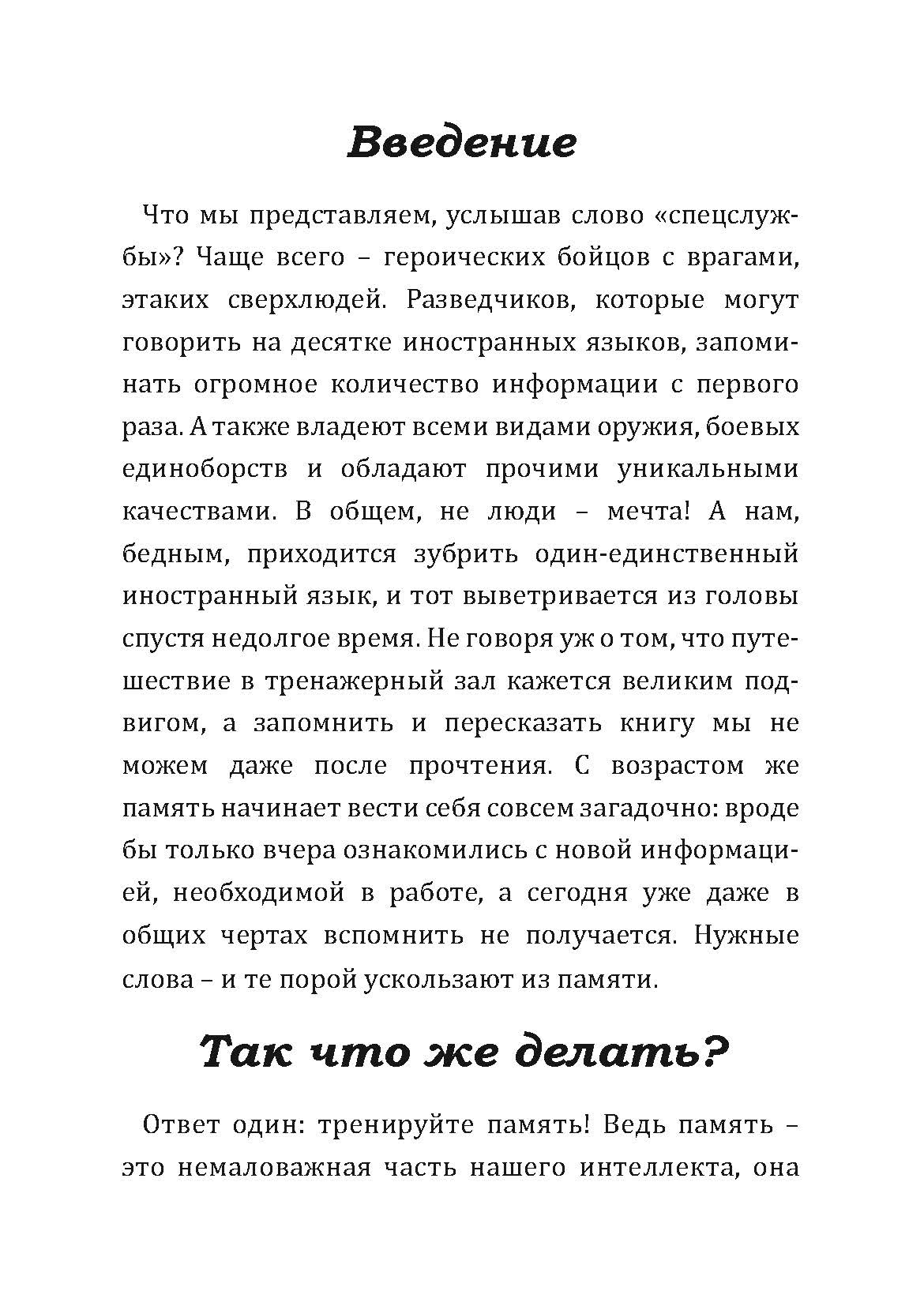 Введение

Что мы представляем, услышав слово «спецслужбы»? Чаще всего – героических бойцов с врагами, этаких сверхлюдей. Разведчиков, которые могут говорить на десятке иностранных языков, запоминать огромное количество информации с первого раза. А также владеют всеми видами оружия, боевых единоборств и обладают прочими уникальными качествами. В общем, не люди – мечта! А нам, бедным, приходится зубрить один-единственный иностранный язык, и тот выветривается из головы спустя недолгое время. Не говоря уж о том, что путешествие в тренажерный зал кажется великим подвигом, а запомнить и пересказать книгу мы не можем даже после прочтения. С возрастом же память начинает вести себя совсем загадочно: вроде бы только вчера ознакомились с новой информацией, необходимой в работе, а сегодня уже даже в общих чертах вспомнить не получается. Нужные слова – и те порой ускользают из памяти.

Так что же делать?

Ответ один: тренируйте память! Ведь память – это немаловажная часть нашего интеллекта, она